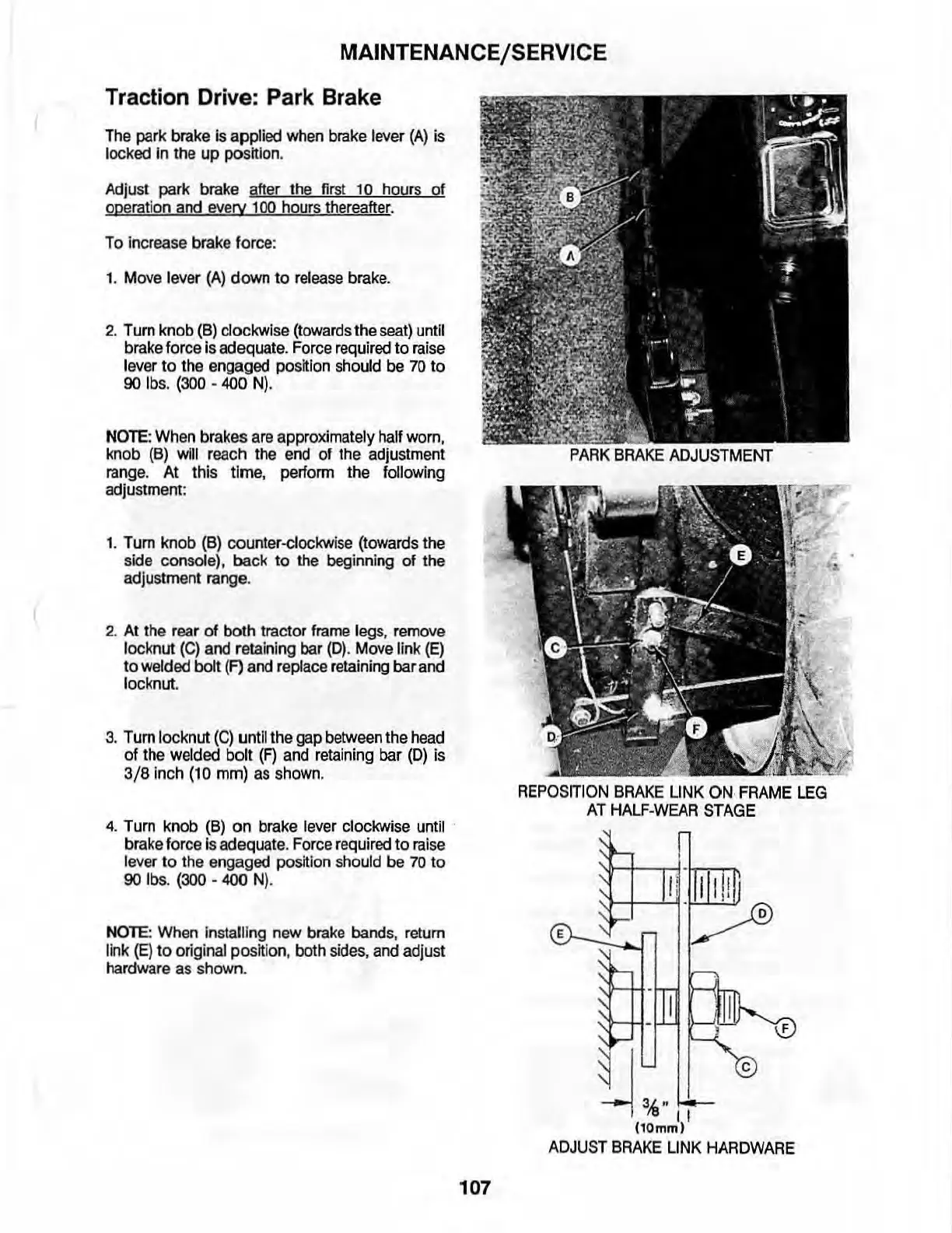 MAINTENANCE/SERVICE

Traction Drive: Park Brake

The park brake is applied when brake lever (A) is locked in the up position.

Adjust park brake after the first 10 hours of operation and every 100 hours thereafter.

To increase brake force:

1. Move lever (A) down to release brake.

2. Turn knob (B) clockwise (towards the seat) until brake force is adequate. Force required to raise lever to the engaged position should be 70 to 90 lbs. (300 - 400 N).

NOTE: When brakes are approximately half worn, knob (B) will reach the end of the adjustment range. At this time, perform the following adjustment:

1. Turn knob (B) counter-clockwise (towards the side console), back to the beginning of the adjustment range.

2. At the rear of both tractor frame legs, remove locknut (C) and retaining bar (D). Move link (E) to welded bolt (F) and replace retaining bar and locknut.

3. Turn locknut (C) until the gap between the head of the welded bolt (F) and retaining bar (D) is 3/8 inch (10 mm) as shown.

4. Turn knob (B) on brake lever clockwise until brake force is adequate. Force required to raise lever to the engaged position should be 70 to 90 lbs. (300 - 400 N).

NOTE: When installing new brake bands, return link (E) to original position, both sides, and adjust hardware as shown.

B
A
PARK BRAKE ADJUSTMENT

E
C
D
F
REPOSITION BRAKE LINK ON FRAME LEG AT HALF-WEAR STAGE

D
E
F
C
$\frac{3}{8}$"
(10mm)
ADJUST BRAKE LINK HARDWARE

107